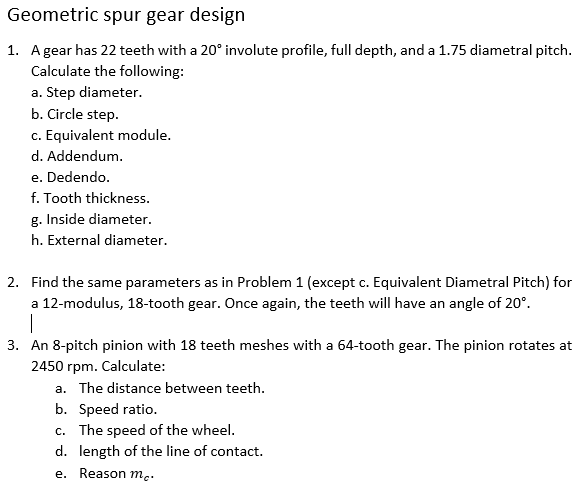 Geometric spur gear design

1. A gear has 22 teeth with a 20° involute profile, full depth, and a 1.75 diametral pitch. Calculate the following:
a. Step diameter.
b. Circle step.
c. Equivalent module.
d. Addendum.
e. Dedendo.
f. Tooth thickness.
g. Inside diameter.
h. External diameter.

2. Find the same parameters as in Problem 1 (except c. Equivalent Diametral Pitch) for a 12-modulus, 18-tooth gear. Once again, the teeth will have an angle of 20°.

3. An 8-pitch pinion with 18 teeth meshes with a 64-tooth gear. The pinion rotates at 2450 rpm. Calculate:
a. The distance between teeth.
b. Speed ratio.
c. The speed of the wheel.
d. length of the line of contact.
e. Reason $m_c$.